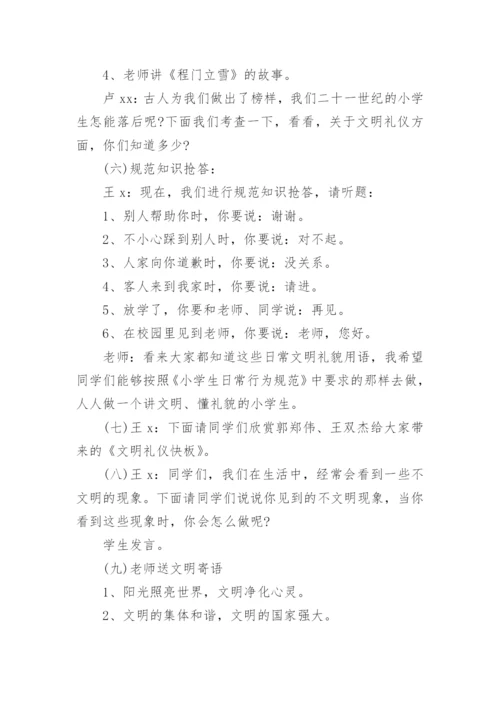 4、老师讲《程门立雪》的故事。

卢 xx：古人为我们做出了榜样，我们二十一世纪的小学生怎能落后呢?下面我们考查一下，看看，关于文明礼仪方面，你们知道多少?

(六)规范知识抢答：

王 x：现在，我们进行规范知识抢答，请听题：

1、别人帮助你时，你要说：谢谢。

2、不小心踩到别人时，你要说：对不起。

3、人家向你道歉时，你要说：没关系。

4、客人来到我家时，你要说：请进。

5、放学了，你要和老师、同学说：再见。

6、在校园里见到老师，你要说：老师，您好。

老师：看来大家都知道这些日常文明礼貌用语，我希望同学们能够按照《小学生日常行为规范》中要求的那样去做，人人做一个讲文明、懂礼貌的小学生。

(七)王 x：下面请同学们欣赏郭郑伟、王双杰给大家带来的《文明礼仪快板》。

(八)王 x：同学们，我们在生活中，经常会看到一些不文明的现象。下面请同学们说说你见到的不文明现象，当你看到这些现象时，你会怎么做呢?

学生发言。

(九)老师送文明寄语

1、阳光照亮世界，文明净化心灵。

2、文明的集体和谐，文明的国家强大。